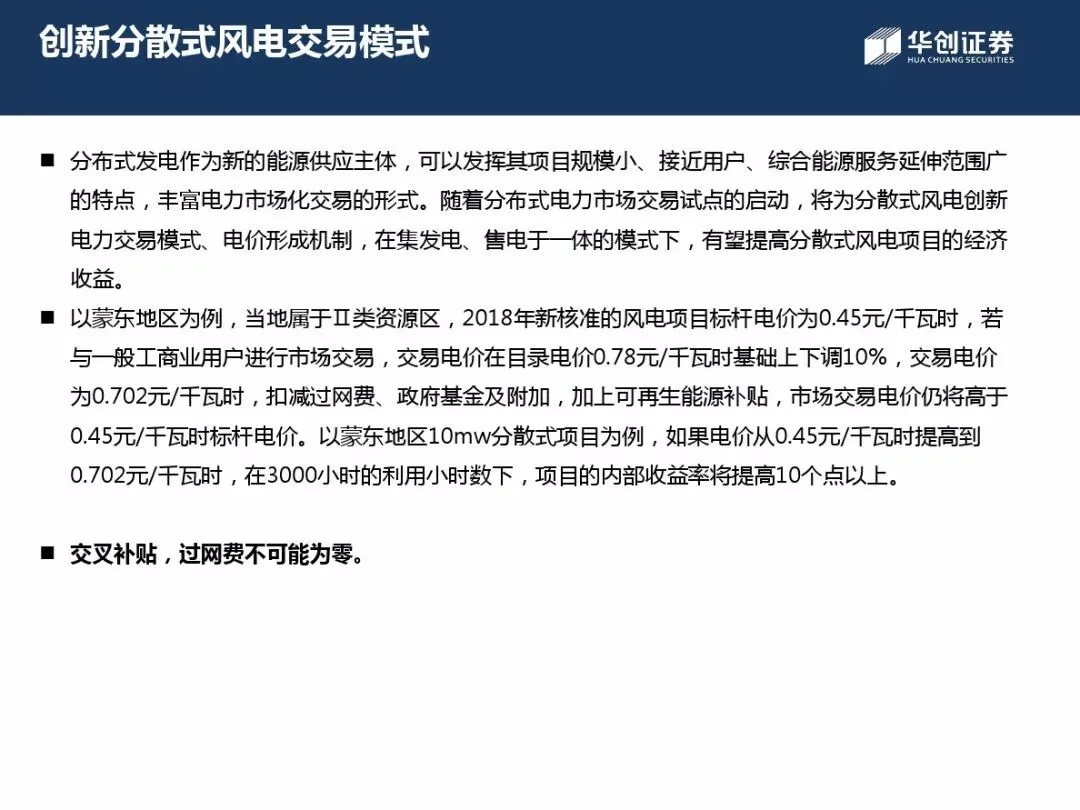 创新分散式风电交易模式

华创证券
HUA CHUANG SECURITIES

■ 分布式发电作为新的能源供应主体，可以发挥其项目规模小、接近用户、综合能源服务延伸范围广的特点，丰富电力市场化交易的形式。随着分布式电力市场交易试点的启动，将为分散式风电创新电力交易模式、电价形成机制，在集发电、售电于一体的模式下，有望提高分散式风电项目的经济收益。

■ 以蒙东地区为例，当地属于Ⅱ类资源区，2018年新核准的风电项目标杆电价为0.45元/千瓦时，若与一般工商业用户进行市场交易，交易电价在目录电价0.78元/千瓦时基础上下调10%，交易电价为0.702元/千瓦时，扣减过网费、政府基金及附加，加上可再生能源补贴，市场交易电价仍将高于0.45元/千瓦时标杆电价。以蒙东地区10mw分散式项目为例，如果电价从0.45元/千瓦时提高到0.702元/千瓦时，在3000小时的利用小时数下，项目的内部收益率将提高10个点以上。

■ 交叉补贴，过网费不可能为零。